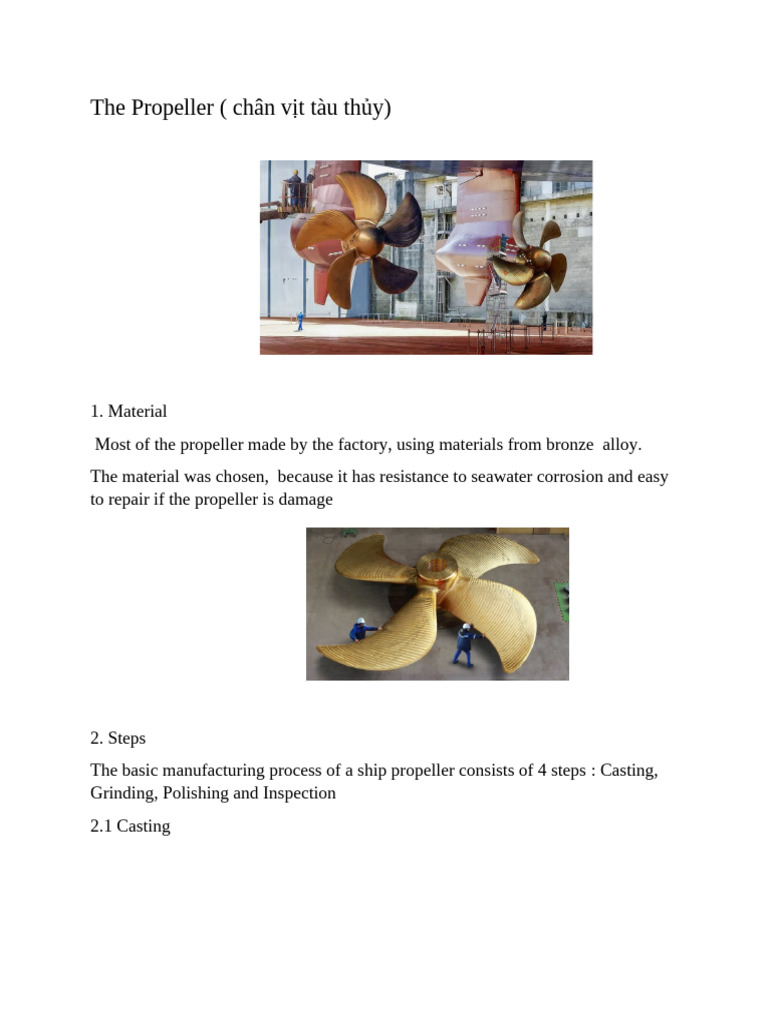 The Propeller ( chân vịt tàu thủy)

1. Material

Most of the propeller made by the factory, using materials from bronze alloy.

The material was chosen, because it has resistance to seawater corrosion and easy to repair if the propeller is damage

2. Steps

The basic manufacturing process of a ship propeller consists of 4 steps : Casting, Grinding, Polishing and Inspection

2.1 Casting